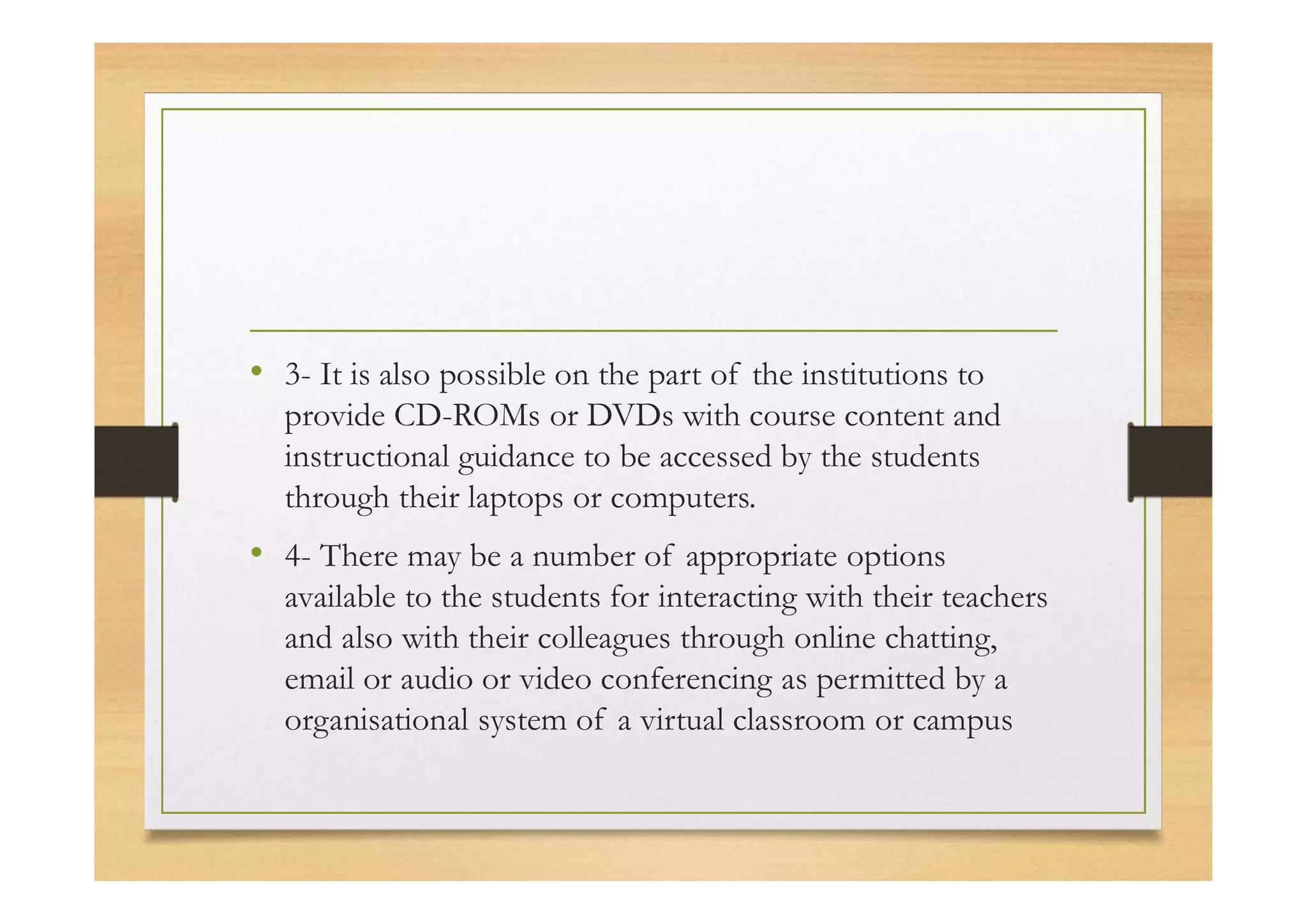 • 3- It is also possible on the part of the institutions to provide CD-ROMs or DVDs with course content and instructional guidance to be accessed by the students through their laptops or computers.

• 4- There may be a number of appropriate options available to the students for interacting with their teachers and also with their colleagues through online chatting, email or audio or video conferencing as permitted by a organisational system of a virtual classroom or campus